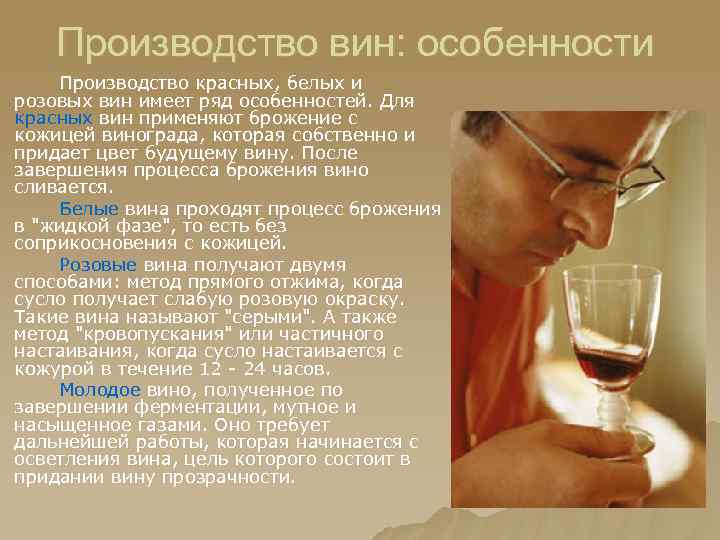 Производство вин: особенности

Производство красных, белых и розовых вин имеет ряд особенностей. Для красных вин применяют брожение с кожицей винограда, которая собственно и придает цвет будущему вину. После завершения процесса брожения вино сливается.

Белые вина проходят процесс брожения в "жидкой фазе", то есть без соприкосновения с кожицей.

Розовые вина получают двумя способами: метод прямого отжима, когда сусло получает слабую розовую окраску. Такие вина называют "серыми". А также метод "кровопускания" или частичного настаивания, когда сусло настаивается с кожурой в течение 12 - 24 часов.

Молодое вино, полученное по завершении ферментации, мутное и насыщенное газами. Оно требует дальнейшей работы, которая начинается с осветления вина, цель которого состоит в придании вину прозрачности.